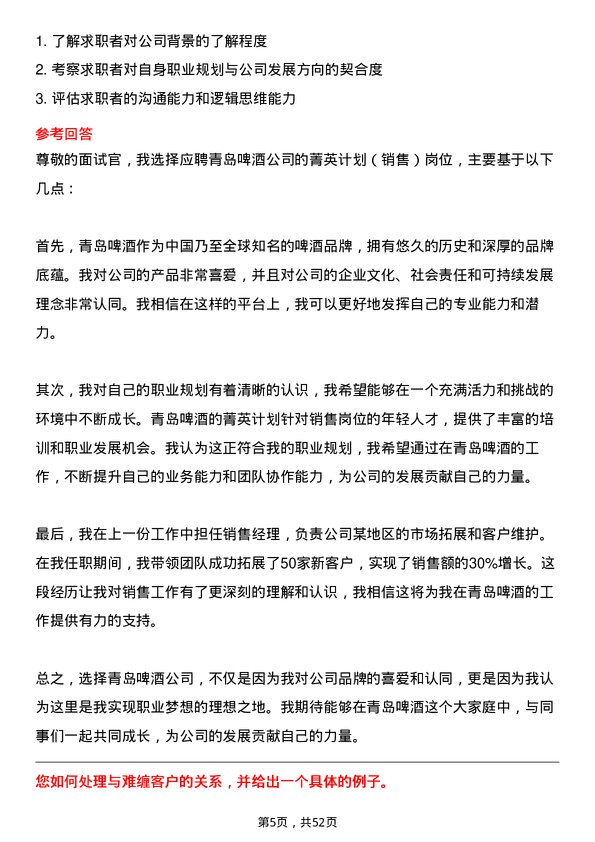 1. 了解求职者对公司背景的了解程度
2. 考察求职者对自身职业规划与公司发展方向的契合度
3. 评估求职者的沟通能力和逻辑思维能力

参考回答

尊敬的面试官，我选择应聘青岛啤酒公司的菁英计划（销售）岗位，主要基于以下几点：

首先，青岛啤酒作为中国乃至全球知名的啤酒品牌，拥有悠久的历史和深厚的品牌底蕴。我对公司的产品非常喜爱，并且对公司的企业文化、社会责任和可持续发展理念非常认同。我相信在这样的平台上，我可以更好地发挥自己的专业能力和潜力。

其次，我对自己的职业规划有着清晰的认识，我希望能够在一个充满活力和挑战的环境中不断成长。青岛啤酒的菁英计划针对销售岗位的年轻人才，提供了丰富的培训和职业发展机会。我认为这正符合我的职业规划，我希望通过在青岛啤酒的工作，不断提升自己的业务能力和团队协作能力，为公司的发展贡献自己的力量。

最后，我在上一份工作中担任销售经理，负责公司某地区的市场拓展和客户维护。在我任职期间，我带领团队成功拓展了50家新客户，实现了销售额的30%增长。这段经历让我对销售工作有了更深刻的理解和认识，我相信这将为我在青岛啤酒的工作提供有力的支持。

总之，选择青岛啤酒公司，不仅是因为我对公司品牌的喜爱和认同，更是因为我认为这里是我实现职业梦想的理想之地。我期待能够在青岛啤酒这个大家庭中，与同事们一起共同成长，为公司的发展贡献自己的力量。

您如何处理与难缠客户的关系，并给出一个具体的例子。

第5页，共52页